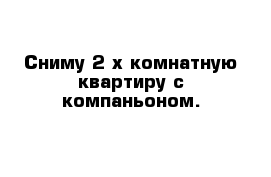 Сниму 2 х комнатную квартиру с компаньоном.